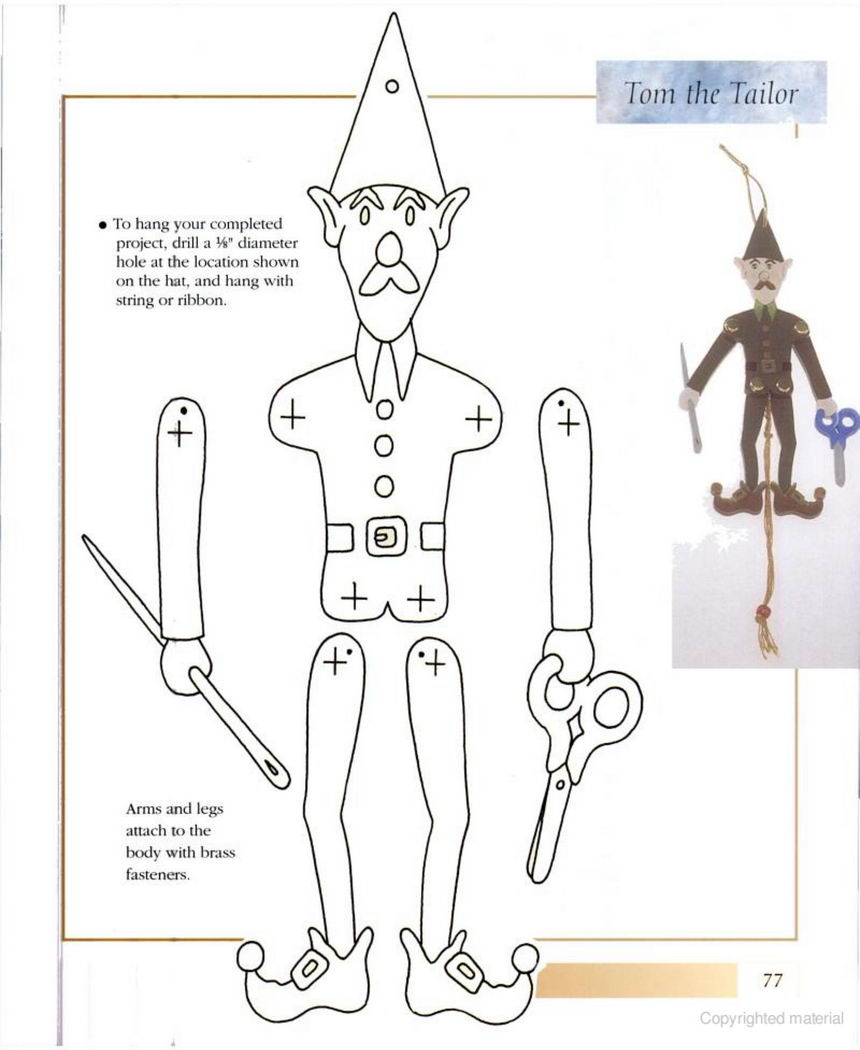 Tom the Tailor

• To hang your completed project, drill a ⅛" diameter hole at the location shown on the hat, and hang with string or ribbon.

Arms and legs attach to the body with brass fasteners.

77

Copyrighted material